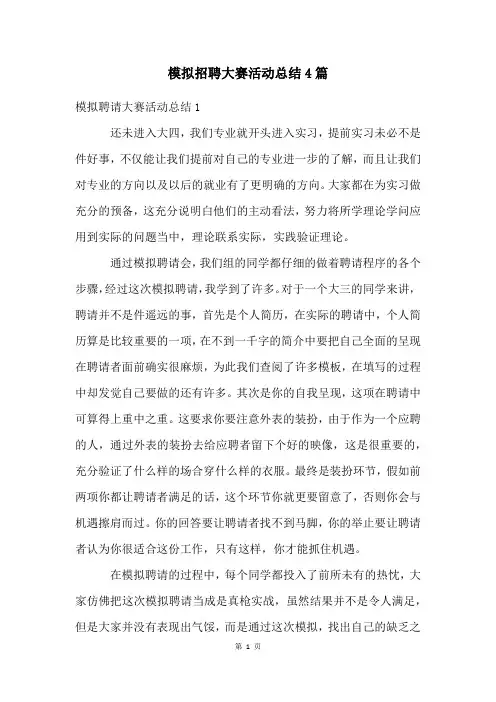 模拟招聘大赛活动总结4篇

模拟聘请大赛活动总结1

还未进入大四，我们专业就开头进入实习，提前实习未必不是件好事，不仅能让我们提前对自己的专业进一步的了解，而且让我们对专业的方向以及以后的就业有了更明确的方向。大家都在为实习做充分的预备，这充分说明白他们的主动看法，努力将所学理论学问应用到实际的问题当中，理论联系实际，实践验证理论。

通过模拟聘请会，我们组的同学都仔细的做着聘请程序的各个步骤，经过这次模拟聘请，我学到了许多。对于一个大三的同学来讲，聘请并不是件遥远的事，首先是个人简历，在实际的聘请中，个人简历算是比较重要的一项，在不到一千字的简介中要把自己全面的呈现在聘请者面前确实很麻烦，为此我们查阅了许多模板，在填写的过程中却发觉自己要做的还有许多。其次是你的自我呈现，这项在聘请中可算得上重中之重。这要求你要注意外表的装扮，由于作为一个应聘的人，通过外表的装扮去给应聘者留下个好的映像，这是很重要的，充分验证了什么样的场合穿什么样的衣服。最终是装扮环节，假如前两项你都让聘请者满足的话，这个环节你就更要留意了，否则你会与机遇擦肩而过。你的回答要让聘请者找不到马脚，你的举止要让聘请者认为你很适合这份工作，只有这样，你才能抓住机遇。

在模拟聘请的过程中，每个同学都投入了前所未有的热忱，大家仿佛把这次模拟聘请当成是真枪实战，虽然结果并不是令人满足，但是大家并没有表现出气馁，而是通过这次模拟，找出自己的缺乏之

第 1 页